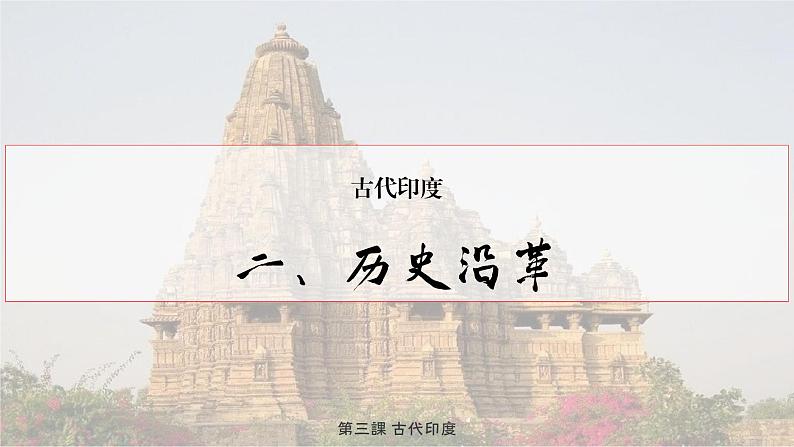 古代印度

二、历史沿革

第三課 古代印度